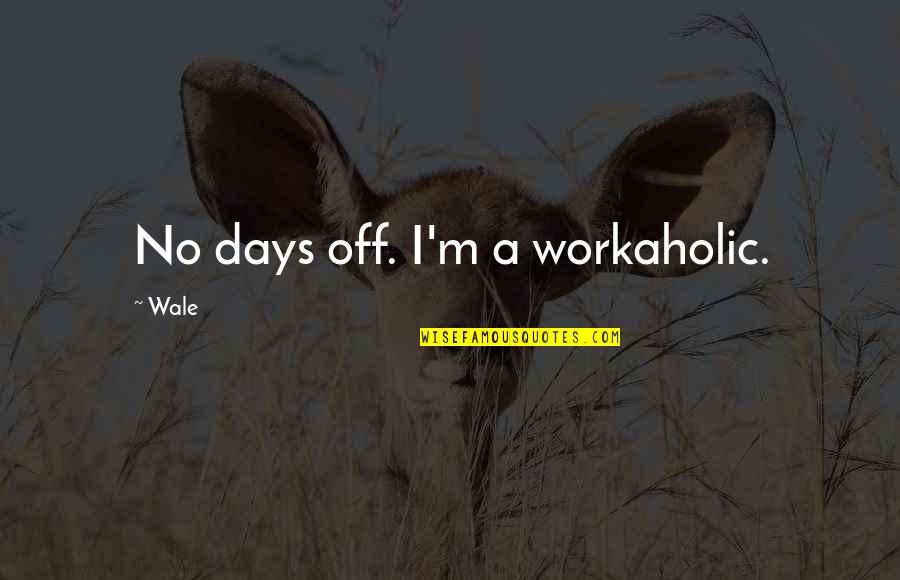 No days off. I'm a workaholic.

~ Wale

WISEFAMOUSQUOTES.COM